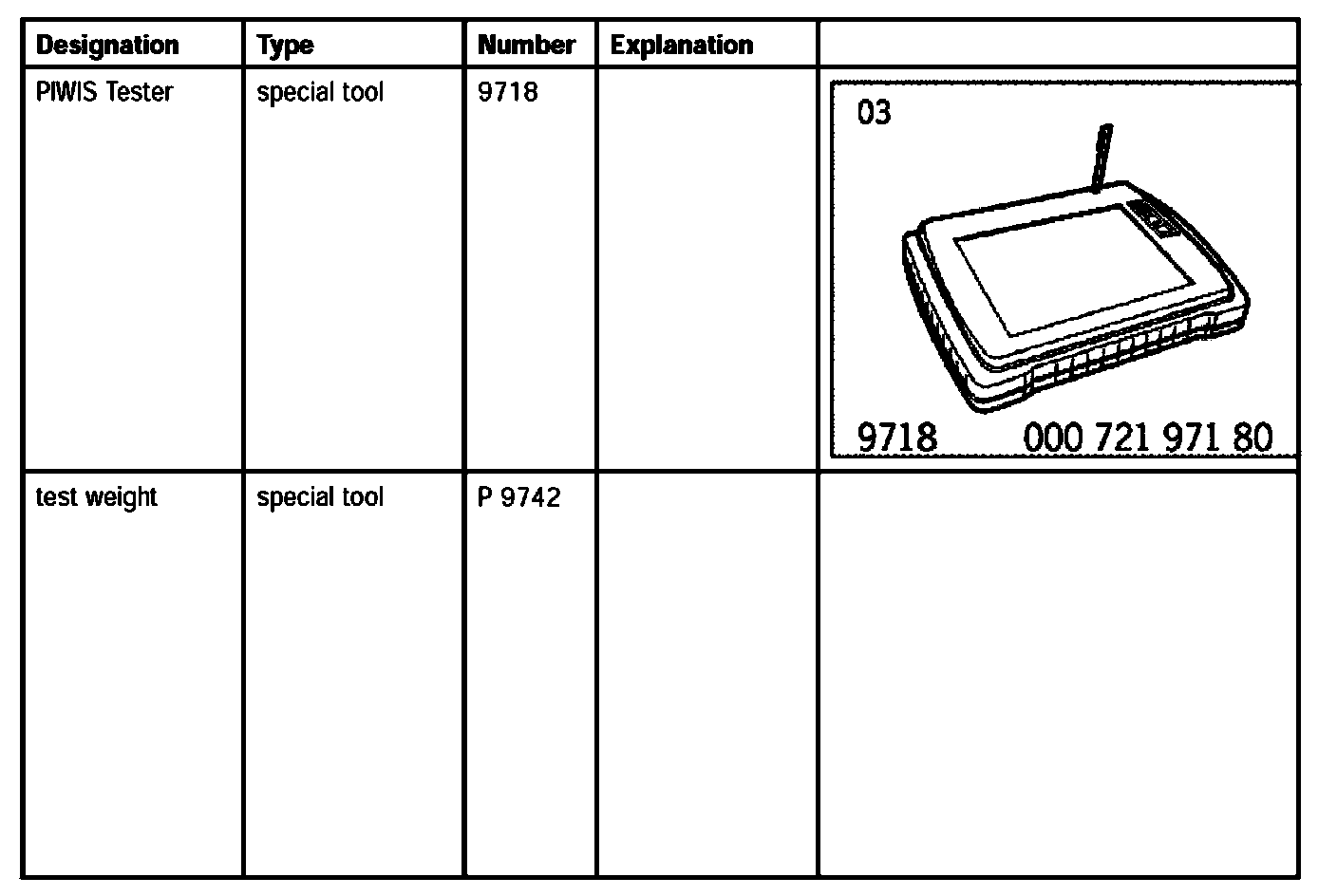 | Designation | Type | Number | Explanation | |
|---|---|---|---|---|
| PIWIS Tester | special tool | 9718 | | 03 9718 000 721 971 80 |
| test weight | special tool | P 9742 | | |